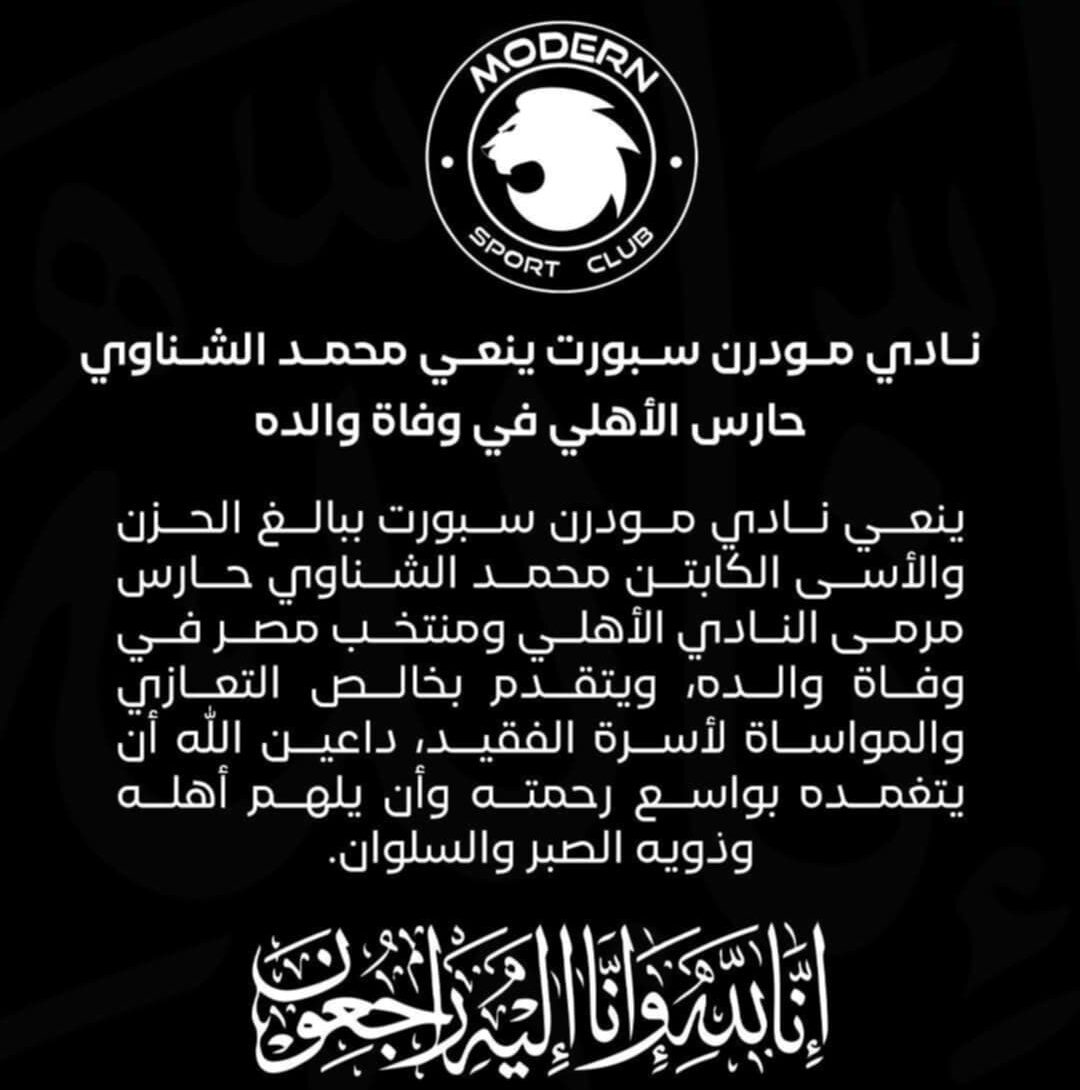 MODERN
SPORT CLUB

نادي مودرن سبورت ينعي محمد الشناوي حارس الأهلي في وفاة والده

ينعي نادي مودرن سبورت ببالغ الحزن والأسى الكابتن محمد الشناوي حارس مرمى النادي الأهلي ومنتخب مصر في وفاة والده، ويتقدم بخالص التعازي والمواساة لأسرة الفقيد، داعين الله أن يتغمده بواسع رحمته وأن يلهم أهله وذويه الصبر والسلوان.

إنا لله وإنا إليه راجعون